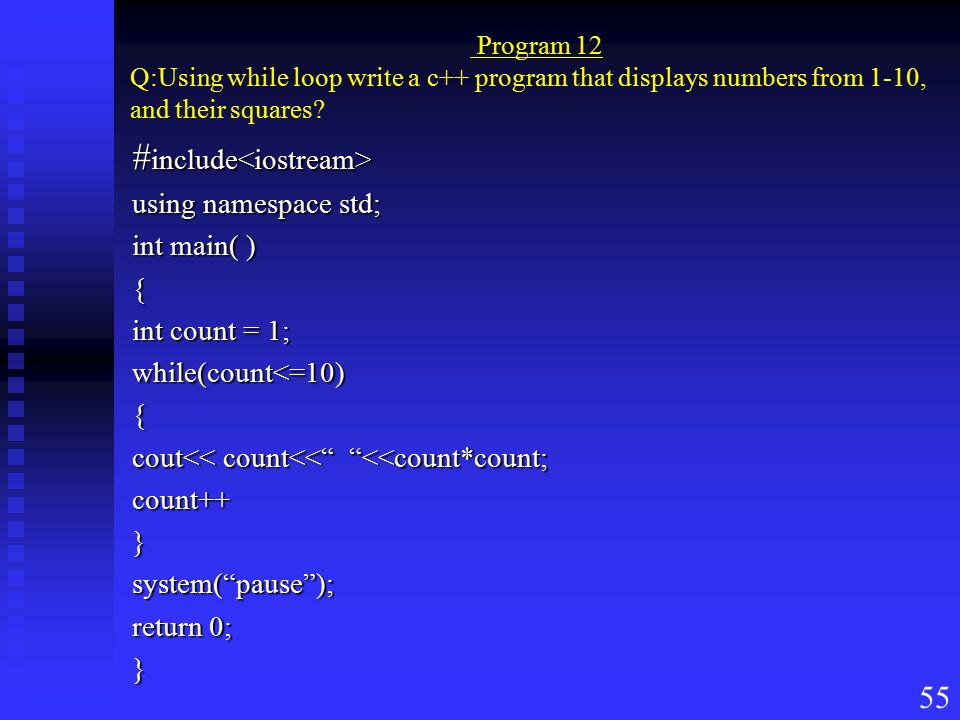 Program 12

Q:Using while loop write a c++ program that displays numbers from 1-10, and their squares?

#include<iostream>
using namespace std;
int main( )
{
int count = 1;
while(count<=10)
{
cout<< count<<“ “<<count*count;
count++
}
system(“pause”);
return 0;
}

55